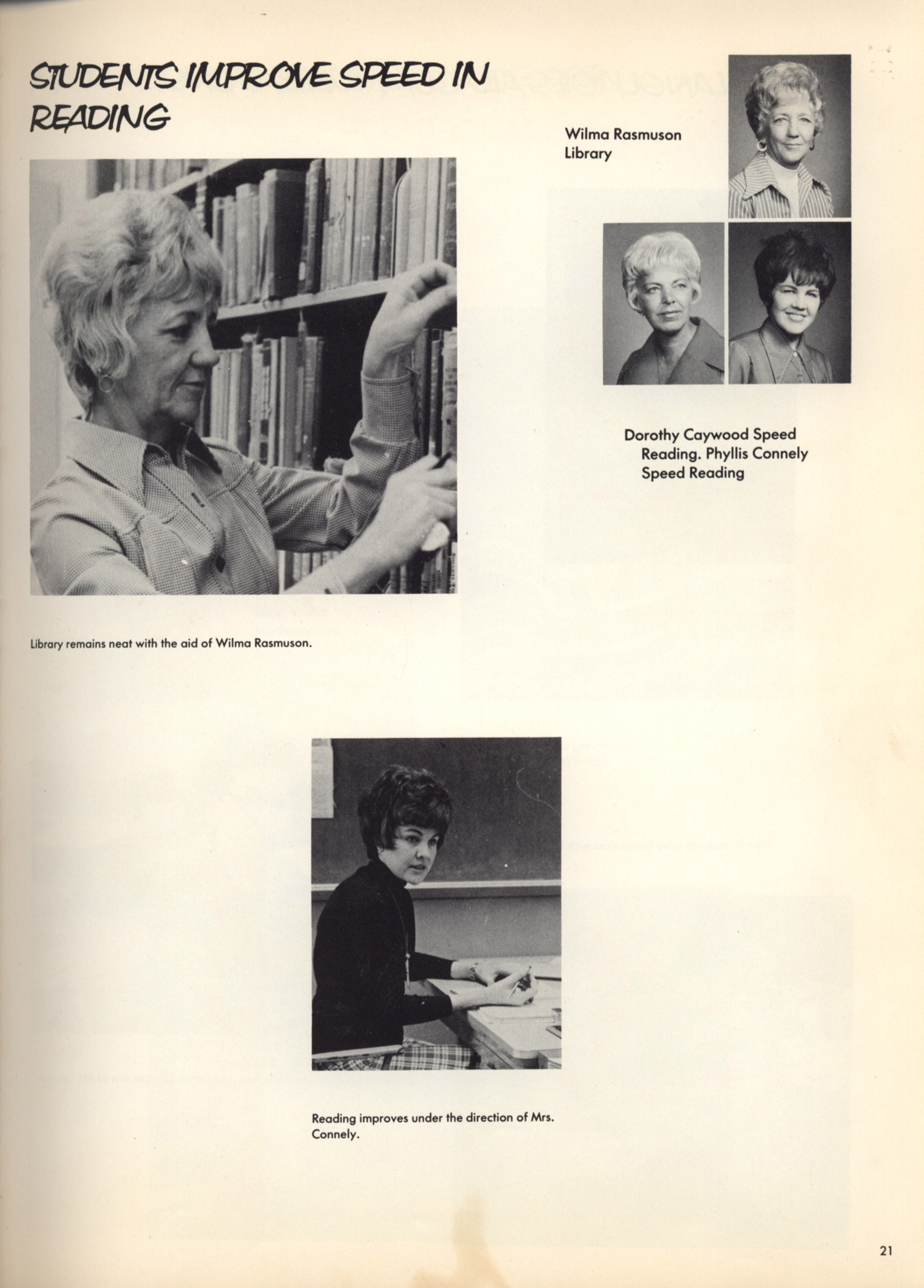 STUDENTS IMPROVE SPEED IN READING

Wilma Rasmuson
Library

Dorothy Caywood Speed Reading. Phyllis Connely Speed Reading

Library remains neat with the aid of Wilma Rasmuson.

Reading improves under the direction of Mrs. Connely.

21